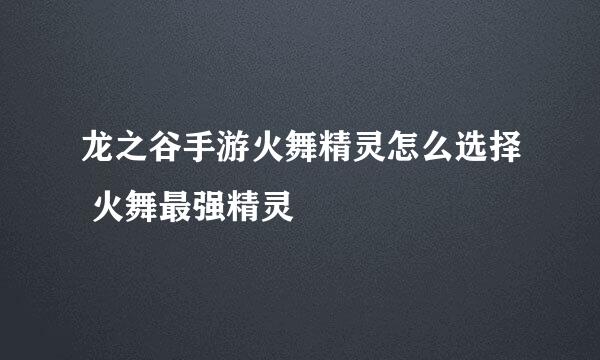 龙之谷手游火舞精灵怎么选择 火舞最强精灵